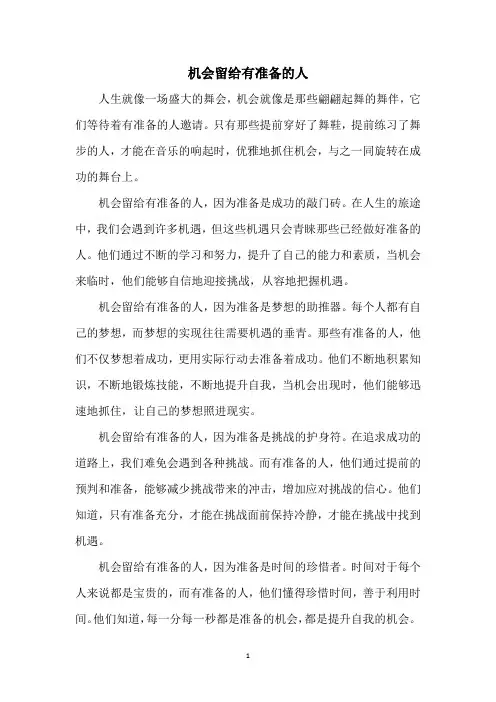 机会留给有准备的人

人生就像一场盛大的舞会，机会就像是那些翩翩起舞的舞伴，它们等待着有准备的人邀请。只有那些提前穿好了舞鞋，提前练习了舞步的人，才能在音乐的响起时，优雅地抓住机会，与之一同旋转在成功的舞台上。

机会留给有准备的人，因为准备是成功的敲门砖。在人生的旅途中，我们会遇到许多机遇，但这些机遇只会青睐那些已经做好准备的人。他们通过不断的学习和努力，提升了自己的能力和素质，当机会来临时，他们能够自信地迎接挑战，从容地把握机遇。

机会留给有准备的人，因为准备是梦想的助推器。每个人都有自己的梦想，而梦想的实现往往需要机遇的垂青。那些有准备的人，他们不仅梦想着成功，更用实际行动去准备着成功。他们不断地积累知识，不断地锻炼技能，不断地提升自我，当机会出现时，他们能够迅速地抓住，让自己的梦想照进现实。

机会留给有准备的人，因为准备是挑战的护身符。在追求成功的道路上，我们难免会遇到各种挑战。而有准备的人，他们通过提前的预判和准备，能够减少挑战带来的冲击，增加应对挑战的信心。他们知道，只有准备充分，才能在挑战面前保持冷静，才能在挑战中找到机遇。

机会留给有准备的人，因为准备是时间的珍惜者。时间对于每个人来说都是宝贵的，而有准备的人，他们懂得珍惜时间，善于利用时间。他们知道，每一分每一秒都是准备的机会，都是提升自我的机会。

1